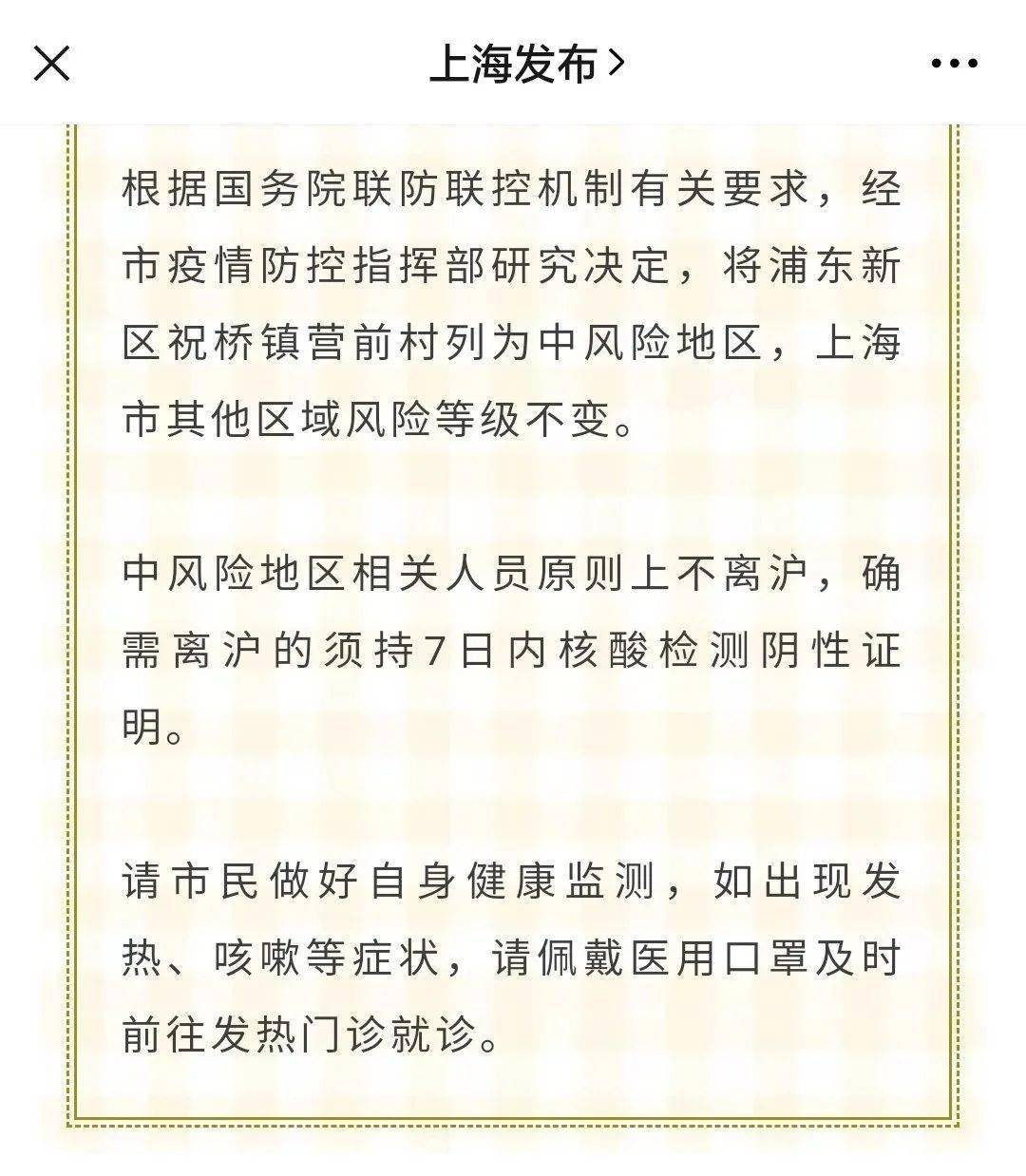 上海发布 >

根据国务院联防联控机制有关要求，经市疫情防控指挥部研究决定，将浦东新区祝桥镇营前村列为中风险地区，上海市其他区域风险等级不变。

中风险地区相关人员原则上不离沪，确需离沪的须持7日内核酸检测阴性证明。

请市民做好自身健康监测，如出现发热、咳嗽等症状，请佩戴医用口罩及时前往发热门诊就诊。